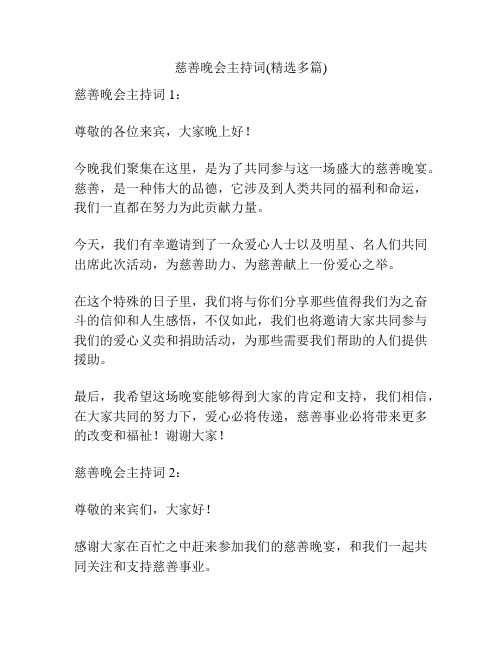 慈善晚会主持词(精选多篇)

慈善晚会主持词 1：

尊敬的各位来宾，大家晚上好！

今晚我们聚集在这里，是为了共同参与这一场盛大的慈善晚宴。慈善，是一种伟大的品德，它涉及到人类共同的福利和命运，我们一直都在努力为此贡献力量。

今天，我们有幸邀请到了一众爱心人士以及明星、名人们共同出席此次活动，为慈善助力、为慈善献上一份爱心之举。

在这个特殊的日子里，我们将与你们分享那些值得我们为之奋斗的信仰和人生感悟，不仅如此，我们也将邀请大家共同参与我们的爱心义卖和捐助活动，为那些需要我们帮助的人们提供援助。

最后，我希望这场晚宴能够得到大家的肯定和支持，我们相信，在大家共同的努力下，爱心必将传递，慈善事业必将带来更多的改变和福祉！谢谢大家！

慈善晚会主持词 2：

尊敬的来宾们，大家好！

感谢大家在百忙之中赶来参加我们的慈善晚宴，和我们一起共同关注和支持慈善事业。